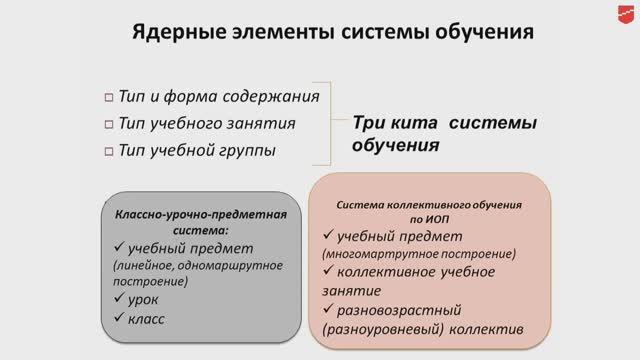 Ядерные элементы системы обучения

□ Тип и форма содержания
□ Тип учебного занятия
□ Тип учебной группы

Три кита системы обучения

Классно-урочно-предметная система:
✓ учебный предмет (линейное, одномаршрутное построение)
✓ урок
✓ класс

Система коллективного обучения по ИОП
✓ учебный предмет (многомартрутное построение)
✓ коллективное учебное занятие
✓ разновозрастный (разноуровневый) коллектив